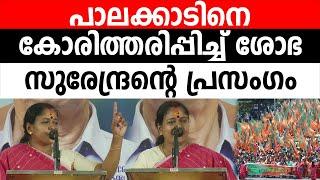 പാലക്കാടിനെ
കോരിത്തരിപ്പിച്ച് ശോഭ
സുരേന്ദ്രന്റെ പ്രസംഗം